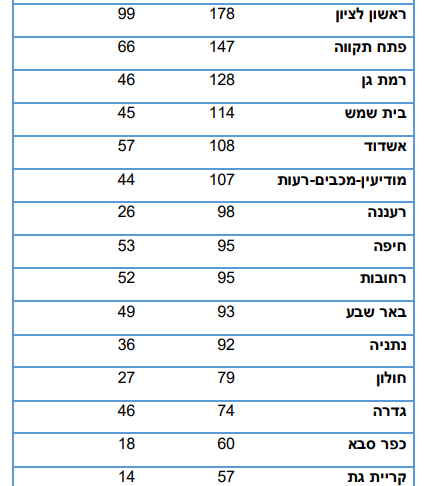 | ראשון לציון | 178 | 99 |
|---|---|---|
| פתח תקווה | 147 | 66 |
| רמת גן | 128 | 46 |
| בית שמש | 114 | 45 |
| אשדוד | 108 | 57 |
| מודיעין-מכבים-רעות | 107 | 44 |
| רעננה | 98 | 26 |
| חיפה | 95 | 53 |
| רחובות | 95 | 52 |
| באר שבע | 93 | 49 |
| נתניה | 92 | 36 |
| חולון | 79 | 27 |
| גדרה | 74 | 46 |
| כפר סבא | 60 | 18 |
| קריית גת | 57 | 14 |